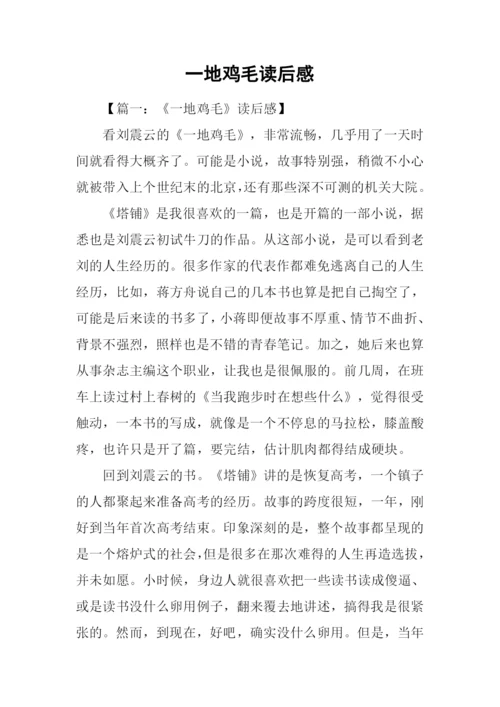 一地鸡毛读后感

【篇一：《一地鸡毛》读后感】

看刘震云的《一地鸡毛》，非常流畅，几乎用了一天时间就看得大概齐了。可能是小说，故事特别强，稍微不小心就被带入上个世纪末的北京，还有那些深不可测的机关大院。

《塔铺》是我很喜欢的一篇，也是开篇的一部小说，据悉也是刘震云初试牛刀的作品。从这部小说，是可以看到老刘的人生经历的。很多作家的代表作都难免逃离自己的人生经历，比如，蒋方舟说自己的几本书也算是把自己掏空了，可能是后来读的书多了，小蒋即便故事不厚重、情节不曲折、背景不强烈，照样也是不错的青春笔记。加之，她后来也算从事杂志主编这个职业，让我也是很佩服的。前几周，在班车上读过村上春树的《当我跑步时在想些什么》，觉得很受触动，一本书的写成，就像是一个不停息的马拉松，膝盖酸疼，也许只是开了篇，要完结，估计肌肉都得结成硬块。

回到刘震云的书。《塔铺》讲的是恢复高考，一个镇子的人都聚起来准备高考的经历。故事的跨度很短，一年，刚好到当年首次高考结束。印象深刻的是，整个故事都呈现的是一个熔炉式的社会，但是很多在那次难得的人生再造选拔，并未如愿。小时候，身边人就很喜欢把一些读书读成傻逼、或是读书没什么卵用例子，翻来覆去地讲述，搞得我是很紧张的。然而，到现在，好吧，确实没什么卵用。但是，当年